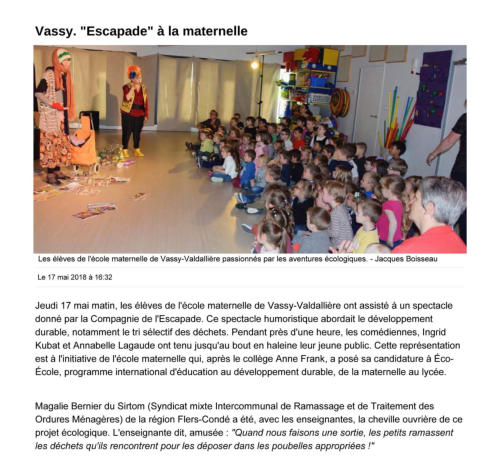 Vassy. "Escapade" à la maternelle

Les élèves de l'école maternelle de Vassy-Valdallière passionnés par les aventures écologiques. - Jacques Boisseau

Le 17 mai 2018 à 16:32

Jeudi 17 mai matin, les élèves de l'école maternelle de Vassy-Valdallière ont assisté à un spectacle donné par la Compagnie de l'Escapade. Ce spectacle humoristique abordait le développement durable, notamment le tri sélectif des déchets. Pendant près d'une heure, les comédiennes, Ingrid Kubat et Annabelle Lagaude ont tenu jusqu'au bout en haleine leur jeune public. Cette représentation est à l'initiative de l'école maternelle qui, après le collège Anne Frank, a posé sa candidature à Éco-École, programme international d'éducation au développement durable, de la maternelle au lycée.

Magalie Bernier du Sirtom (Syndicat mixte Intercommunal de Ramassage et de Traitement des Ordures Ménagères) de la région Flers-Condé a été, avec les enseignantes, la cheville ouvrière de ce projet écologique. L'enseignante dit, amusée : "Quand nous faisons une sortie, les petits ramassent les déchets qu'ils rencontrent pour les déposer dans les poubelles appropriées !"